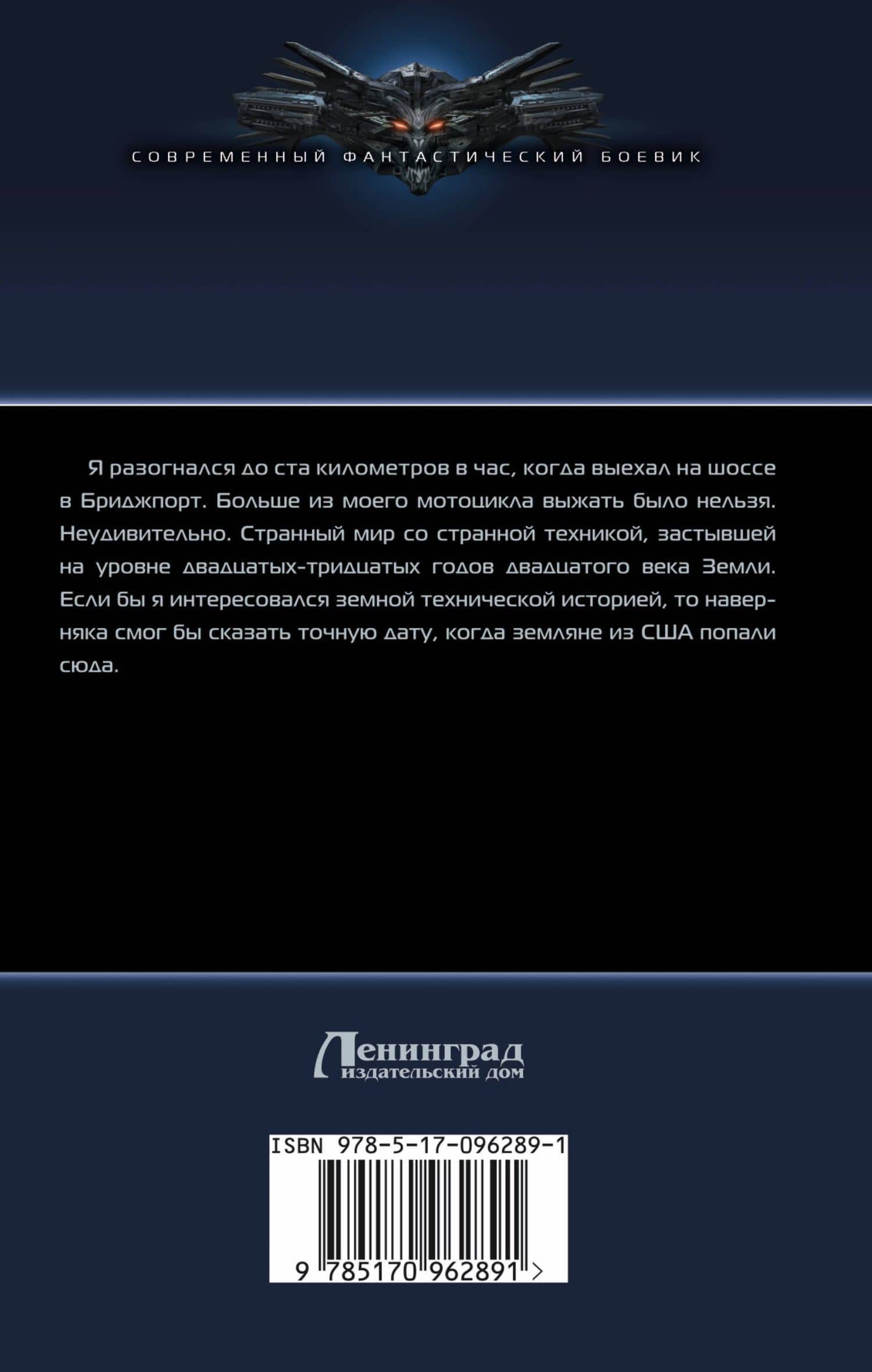 СОВРЕМЕННЫЙ ФАНТАСТИЧЕСКИЙ БОЕВИК

Я разогнался до ста километров в час, когда выехал на шоссе в Бриджпорт. Больше из моего мотоцикла выжать было нельзя. Неудивительно. Странный мир со странной техникой, застывшей на уровне двадцатых-тридцатых годов двадцатого века Земли. Если бы я интересовался земной технической историей, то наверняка смог бы сказать точную дату, когда земляне из США попали сюда.

Ленинград
издательский дом

ISBN 978-5-17-096289-1
9 785170 962891 >